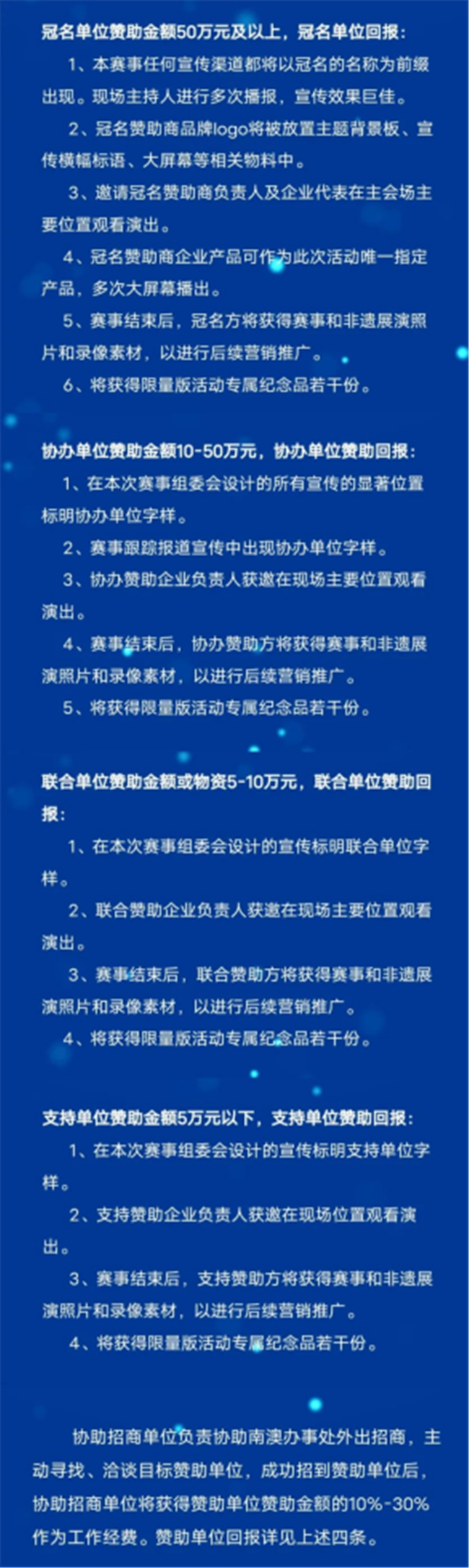 冠名单位赞助金额50万元及以上，冠名单位回报：

1、本赛事任何宣传渠道都将以冠名的名称为前缀出现。现场主持人进行多次播报，宣传效果巨佳。

2、冠名赞助商品牌logo将被放置主题背景板、宣传横幅标语、大屏幕等相关物料中。

3、邀请冠名赞助商负责人及企业代表在主会场主要位置观看演出。

4、冠名赞助商企业产品可作为此次活动唯一指定产品，多次大屏幕播出。

5、赛事结束后，冠名方将获得赛事和非遗展演照片和录像素材，以进行后续营销推广。

6、将获得限量版活动专属纪念品若干份。

协办单位赞助金额10-50万元，协办单位赞助回报：

1、在本次赛事组委会设计的所有宣传的显著位置标明协办单位字样。

2、赛事跟踪报道宣传中出现协办单位字样。

3、协办赞助企业负责人获邀在现场主要位置观看演出。

4、赛事结束后，协办赞助方将获得赛事和非遗展演照片和录像素材，以进行后续营销推广。

5、将获得限量版活动专属纪念品若干份。

联合单位赞助金额或物资5-10万元，联合单位赞助回报：

1、在本次赛事组委会设计的宣传标明联合单位字样。

2、联合赞助企业负责人获邀在现场主要位置观看演出。

3、赛事结束后，联合赞助方将获得赛事和非遗展演照片和录像素材，以进行后续营销推广。

4、将获得限量版活动专属纪念品若干份。

支持单位赞助金额5万元以下，支持单位赞助回报：

1、在本次赛事组委会设计的宣传标明支持单位字样。

2、支持赞助企业负责人获邀在现场位置观看演出。

3、赛事结束后，支持赞助方将获得赛事和非遗展演照片和录像素材，以进行后续营销推广。

4、将获得限量版活动专属纪念品若干份。

协助招商单位负责协助南澳办事处外出招商，主动寻找、洽谈目标赞助单位，成功招到赞助单位后，协助招商单位将获得赞助单位赞助金额的10%-30%作为工作经费。赞助单位回报详见上述四条。